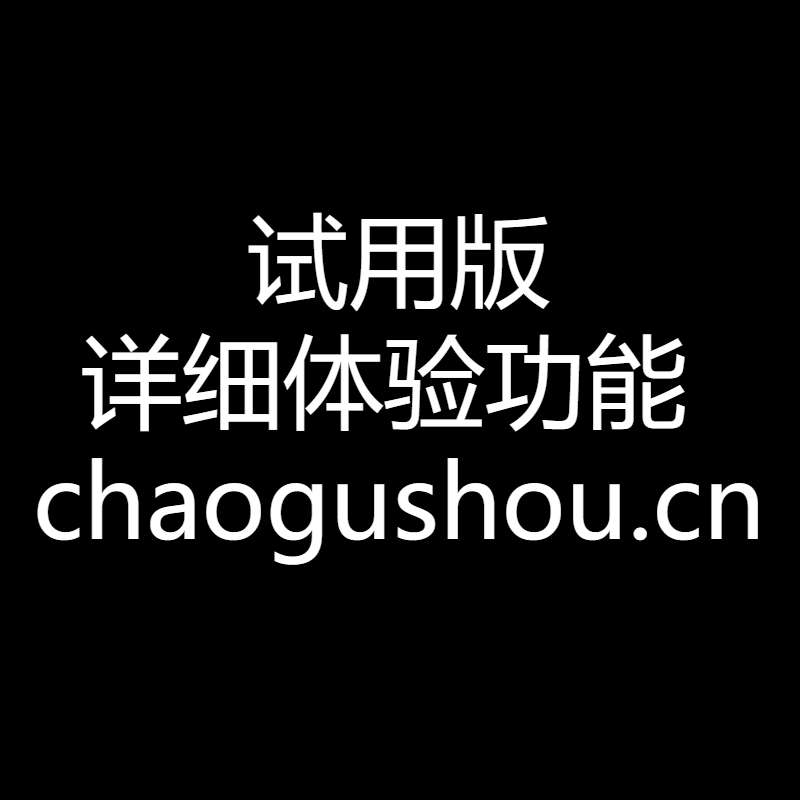 试用版
详细体验功能
chaogushou.cn